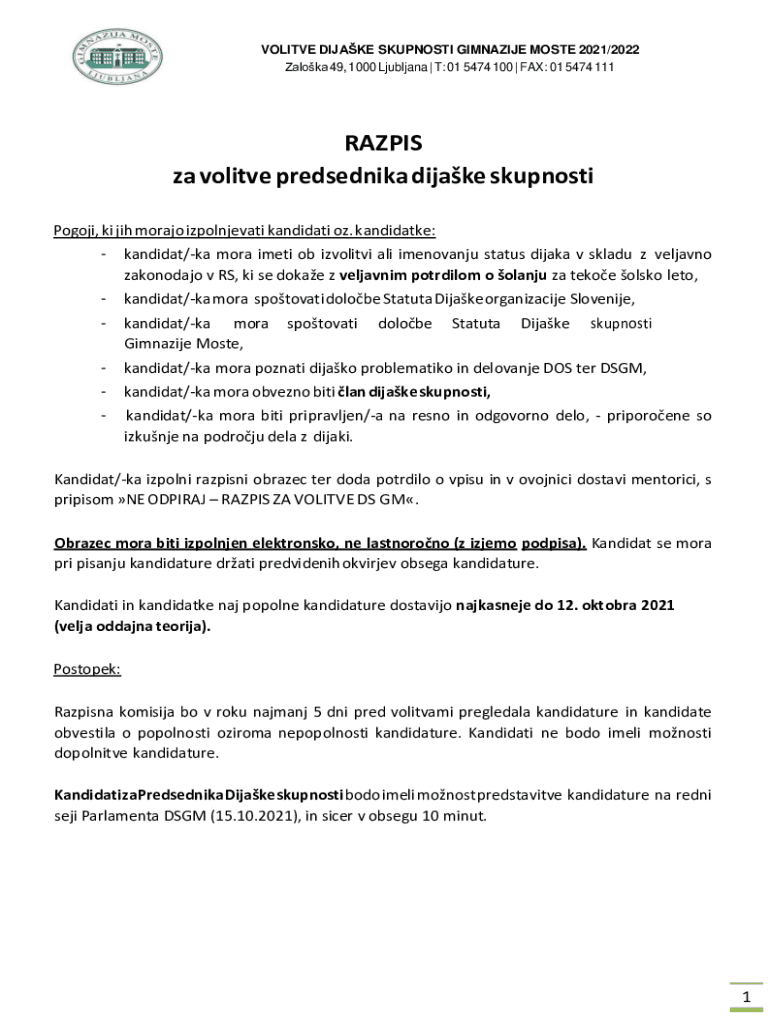 GIMNAZIJA MOSTE LJUBLJANA

VOLITVE DIJAŠKE SKUPNOSTI GIMNAZIJE MOSTE 2021/2022
Zaloška 49, 1000 Ljubljana | T: 01 5474 100 | FAX: 01 5474 111

RAZPIS
za volitve predsednika dijaške skupnosti

Pogoji, ki jih morajo izpolnjevati kandidati oz. kandidatke:
- kandidat/-ka mora imeti ob izvolitvi ali imenovanju status dijaka v skladu z veljavno zakonodajo v RS, ki se dokaže z veljavnim potrdilom o šolanju za tekoče šolsko leto,
- kandidat/-ka mora spoštovati določbe Statuta Dijaške organizacije Slovenije,
- kandidat/-ka mora spoštovati določbe Statuta Dijaške skupnosti Gimnazije Moste,
- kandidat/-ka mora poznati dijaško problematiko in delovanje DOS ter DSGM,
- kandidat/-ka mora obvezno biti član dijaške skupnosti,
- kandidat/-ka mora biti pripravljen/-a na resno in odgovorno delo, - priporočene so izkušnje na področju dela z dijaki.

Kandidat/-ka izpolni razpisni obrazec ter doda potrdilo o vpisu in v ovojnici dostavi mentorici, s pripisom »NE ODPIRAJ – RAZPIS ZA VOLITVE DS GM«.

Obrazec mora biti izpolnjen elektronsko, ne lastnoročno (z izjemo podpisa). Kandidat se mora pri pisanju kandidature držati predvidenih okvirjev obsega kandidature.

Kandidati in kandidatke naj popolne kandidature dostavijo najkasneje do 12. oktobra 2021 (velja oddajna teorija).

Postopek:

Razpisna komisija bo v roku najmanj 5 dni pred volitvami pregledala kandidature in kandidate obvestila o popolnosti oziroma nepopolnosti kandidature. Kandidati ne bodo imeli možnosti dopolnitve kandidature.

Kandidati za Predsednika Dijaške skupnosti bodo imeli možnost predstavitve kandidature na redni seji Parlamenta DSGM (15.10.2021), in sicer v obsegu 10 minut.

1